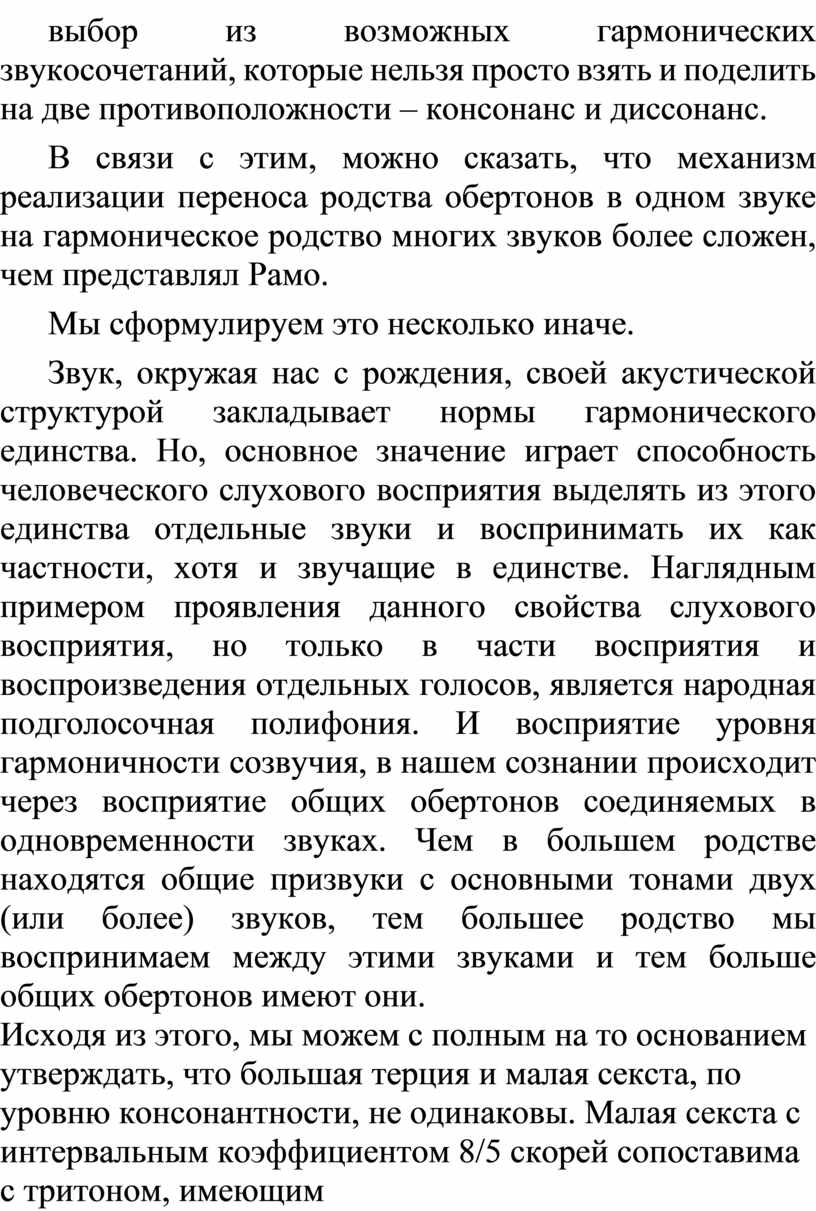 выбор из возможных гармонических звукосочетаний, которые нельзя просто взять и поделить на две противоположности – консонанс и диссонанс.

В связи с этим, можно сказать, что механизм реализации переноса родства обертонов в одном звуке на гармоническое родство многих звуков более сложен, чем представлял Рамо.

Мы сформулируем это несколько иначе.

Звук, окружая нас с рождения, своей акустической структурой закладывает нормы гармонического единства. Но, основное значение играет способность человеческого слухового восприятия выделять из этого единства отдельные звуки и воспринимать их как частности, хотя и звучащие в единстве. Наглядным примером проявления данного свойства слухового восприятия, но только в части восприятия и воспроизведения отдельных голосов, является народная подголосочная полифония. И восприятие уровня гармоничности созвучия, в нашем сознании происходит через восприятие общих обертонов соединяемых в одновременности звуках. Чем в большем родстве находятся общие призвуки с основными тонами двух (или более) звуков, тем большее родство мы воспринимаем между этими звуками и тем больше общих обертонов имеют они.
Исходя из этого, мы можем с полным на то основанием утверждать, что большая терция и малая секста, по уровню консонантности, не одинаковы. Малая секста с интервальным коэффициентом 8/5 скорей сопоставима с тритоном, имеющим